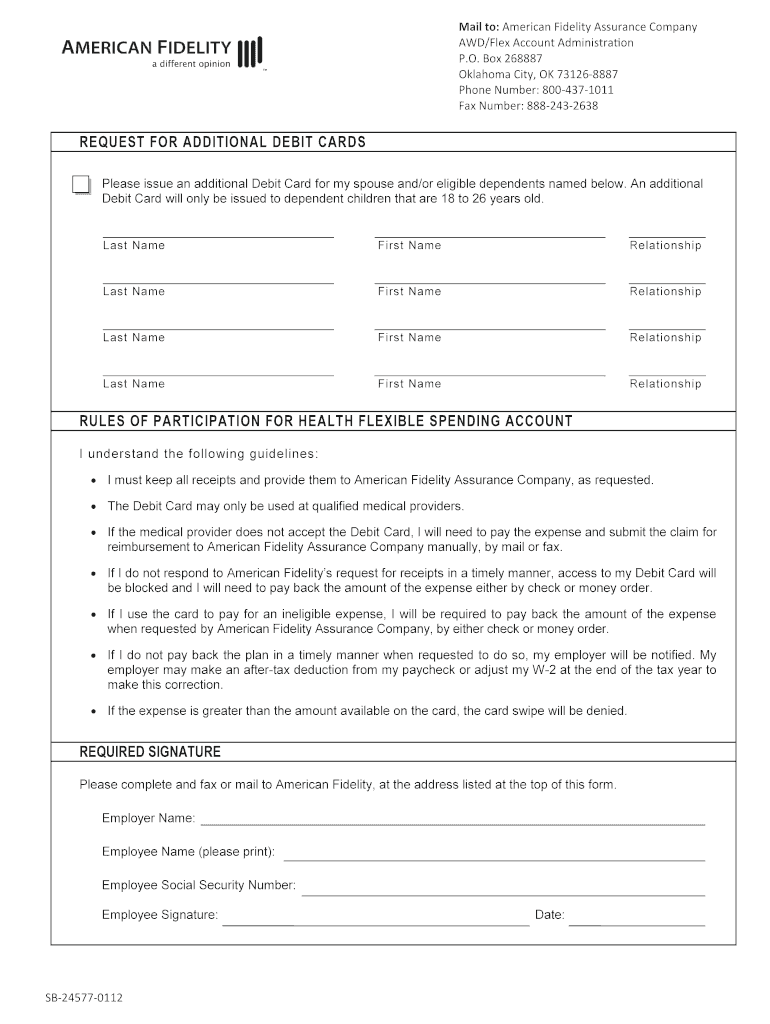 AMERICAN FIDELITY
a different opinion

Mail to: American Fidelity Assurance Company
AWD/Flex Account Administration
P.O. Box 268887
Oklahoma City, OK 73126-8887
Phone Number: 800-437-1011
Fax Number: 888-243-2638

REQUEST FOR ADDITIONAL DEBIT CARDS

Please issue an additional Debit Card for my spouse and/or eligible dependents named below. An additional Debit Card will only be issued to dependent children that are 18 to 26 years old.

Last Name First Name Relationship

Last Name First Name Relationship

Last Name First Name Relationship

Last Name First Name Relationship

RULES OF PARTICIPATION FOR HEALTH FLEXIBLE SPENDING ACCOUNT

I understand the following guidelines:

• I must keep all receipts and provide them to American Fidelity Assurance Company, as requested.

• The Debit Card may only be used at qualified medical providers.

• If the medical provider does not accept the Debit Card, I will need to pay the expense and submit the claim for reimbursement to American Fidelity Assurance Company manually, by mail or fax.

• If I do not respond to American Fidelity's request for receipts in a timely manner, access to my Debit Card will be blocked and I will need to pay back the amount of the expense either by check or money order.

• If I use the card to pay for an ineligible expense, I will be required to pay back the amount of the expense when requested by American Fidelity Assurance Company, by either check or money order.

• If I do not pay back the plan in a timely manner when requested to do so, my employer will be notified. My employer may make an after-tax deduction from my paycheck or adjust my W-2 at the end of the tax year to make this correction.

• If the expense is greater than the amount available on the card, the card swipe will be denied.

REQUIRED SIGNATURE

Please complete and fax or mail to American Fidelity, at the address listed at the top of this form.

Employer Name:

Employee Name (please print):

Employee Social Security Number:

Employee Signature: Date:

SB-24577-0112